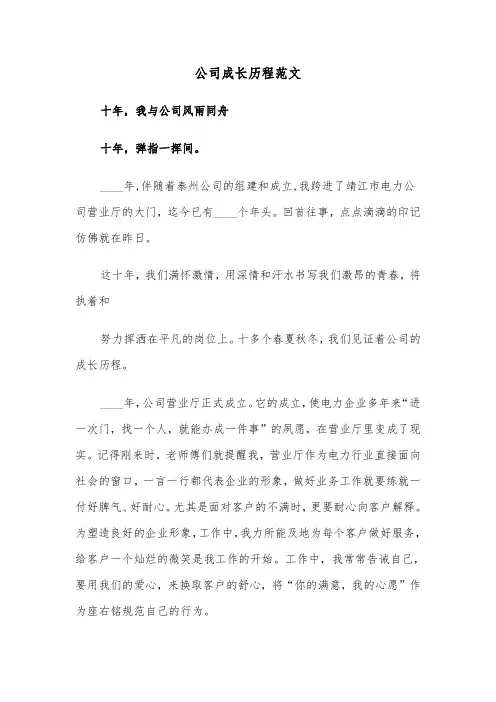 公司成长历程范文

十年，我与公司风雨同舟

十年，弹指一挥间。

____年，伴随着泰州公司的组建和成立，我跨进了靖江市电力公司营业厅的大门，迄今已有____个年头。回首往事，点点滴滴的印记仿佛就在昨日。

这十年，我们满怀激情，用深情和汗水书写我们激昂的青春，将执着和

努力挥洒在平凡的岗位上。十多个春夏秋冬，我们见证着公司的成长历程。

____年，公司营业厅正式成立。它的成立，使电力企业多年来“进一次门，找一个人，就能办成一件事”的夙愿，在营业厅里变成了现实。记得刚来时，老师傅们就提醒我，营业厅作为电力行业直接面向社会的窗口，一言一行都代表企业的形象，做好业务工作就要练就一付好脾气、好耐心。尤其是面对客户的不满时，更要耐心向客户解释。为塑造良好的企业形象，工作中，我力所能及地为每个客户做好服务，给客户一个灿烂的微笑是我工作的开始。工作中，我常常告诫自己，要用我们的爱心，来换取客户的舒心，将“你的满意，我的心愿”作为座右铭规范自己的行为。